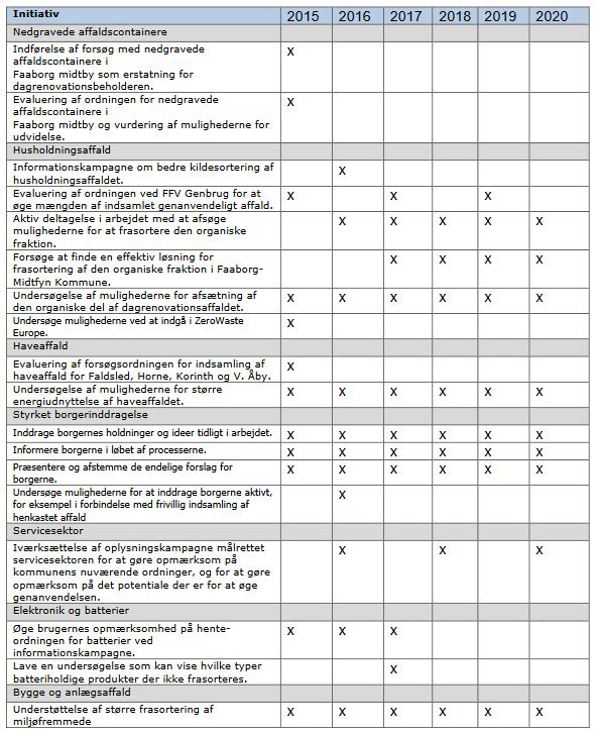 | Initiativ | 2015 | 2016 | 2017 | 2018 | 2019 | 2020 |
|---|---|---|---|---|---|---|
| Nedgravede affaldscontainere | | | | | | |
| Indførelse af forsøg med nedgravede affaldscontainere i Faaborg midtby som erstatning for dagrenovationsbeholderen. | X | | | | | |
| Evaluering af ordningen for nedgravede affaldscontainere i Faaborg midtby og vurdering af mulighederne for udvidelse. | X | | | | | |
| Husholdningsaffald | | | | | | |
| Informationskampagne om bedre kildesortering af husholdningsaffaldet. | | X | | | | |
| Evaluering af ordningen ved FFV Genbrug for at øge mængden af indsamlet genanvendeligt affald. | X | | X | | X | |
| Aktiv deltagelse i arbejdet med at afsøge mulighederne for at frasortere den organiske fraktion. | | X | X | X | X | X |
| Forsøge at finde en effektiv løsning for frasortering af den organiske fraktion i Faaborg-Midtfyn Kommune. | | | X | X | X | X |
| Undersøgelse af mulighederne for afsætning af den organiske del af dagrenovationsaffaldet. | X | X | X | X | X | X |
| Undersøge mulighederne ved at indgå i ZeroWaste Europe. | X | | | | | |
| Haveaffald | | | | | | |
| Evaluering af forsøgsordningen for indsamling af haveaffald for Faldsled, Horne, Korinth og V. Åby. | X | | | | | |
| Undersøgelse af mulighederne for større energiudnyttelse af haveaffaldet. | X | X | X | X | X | X |
| Styrket borgerinddragelse | | | | | | |
| Inddrage borgernes holdninger og ideer tidligt i arbejdet. | X | X | X | X | X | X |
| Informere borgerne i løbet af processerne. | X | X | X | X | X | X |
| Præsentere og afstemme de endelige forslag for borgerne. | X | X | X | X | X | X |
| Undersøge mulighederne for at inddrage borgerne aktivt, for eksempel i forbindelse med frivillig indsamling af henkastet affald | | X | | | | |
| Servicesektor | | | | | | |
| Iværksættelse af oplysningskampagne målrettet servicesektoren for at gøre opmærksom på kommunens nuværende ordninger, og for at gøre opmærksom på det potentiale der er for at øge genanvendelsen. | | X | | X | | X |
| Elektronik og batterier | | | | | | |
| Øge brugernes opmærksomhed på hente-ordningen for batterier ved informationskampagne. | X | X | X | | | |
| Lave en undersøgelse som kan vise hvilke typer batteriholdige produkter der ikke frasorteres. | | | X | | | |
| Bygge og anlægsaffald | | | | | | |
| Understøttelse af større frasortering af miljøfremmede | X | X | X | X | X | X |